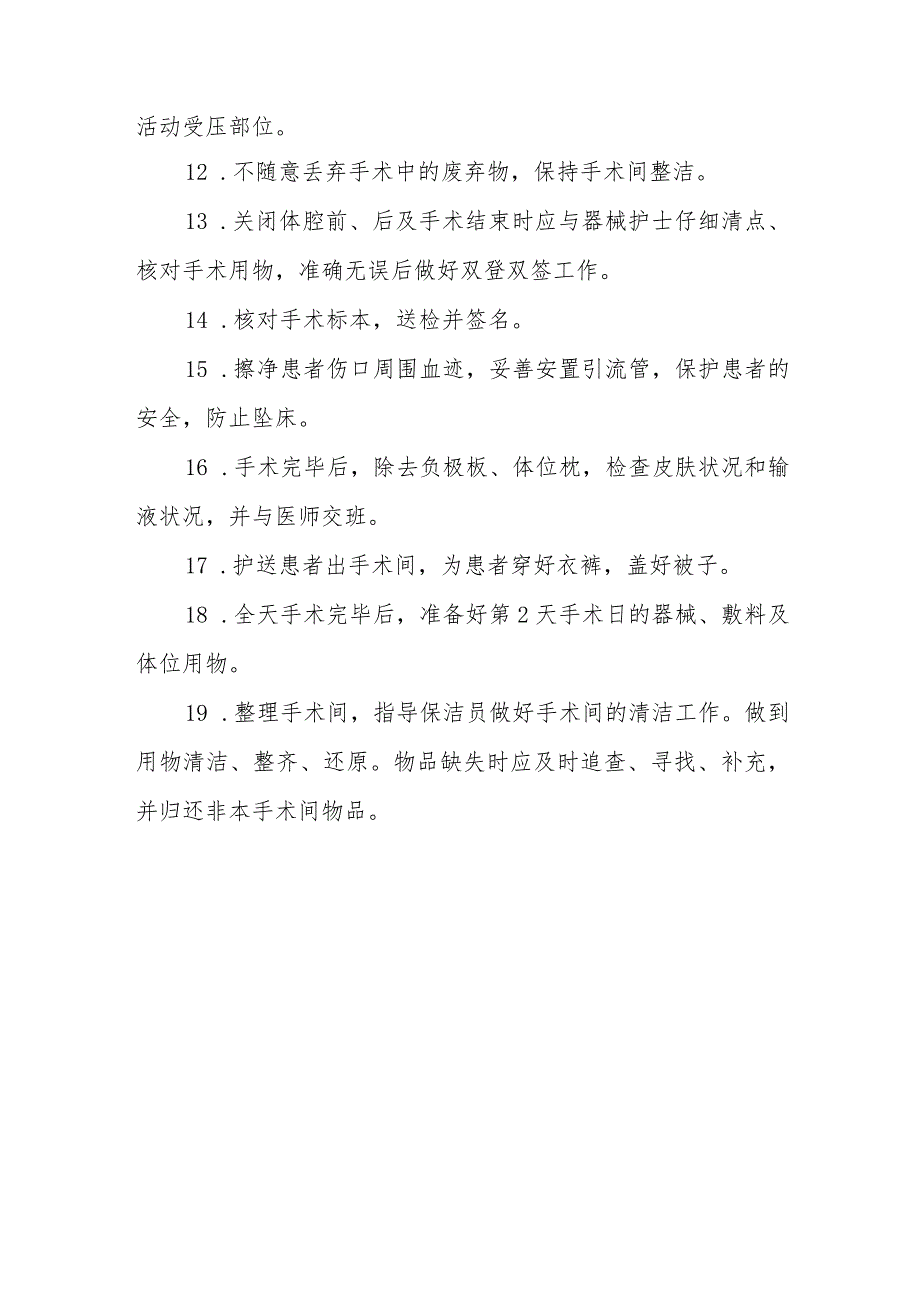 活动受压部位。

12．不随意丢弃手术中的废弃物，保持手术间整洁。

13．关闭体腔前、后及手术结束时应与器械护士仔细清点、核对手术用物，准确无误后做好双登双签工作。

14．核对手术标本，送检并签名。

15．擦净患者伤口周围血迹，妥善安置引流管，保护患者的安全，防止坠床。

16．手术完毕后，除去负极板、体位枕，检查皮肤状况和输液状况，并与医师交班。

17．护送患者出手术间，为患者穿好衣裤，盖好被子。

18．全天手术完毕后，准备好第2天手术日的器械、敷料及体位用物。

19．整理手术间，指导保洁员做好手术间的清洁工作。做到用物清洁、整齐、还原。物品缺失时应及时追查、寻找、补充，并归还非本手术间物品。